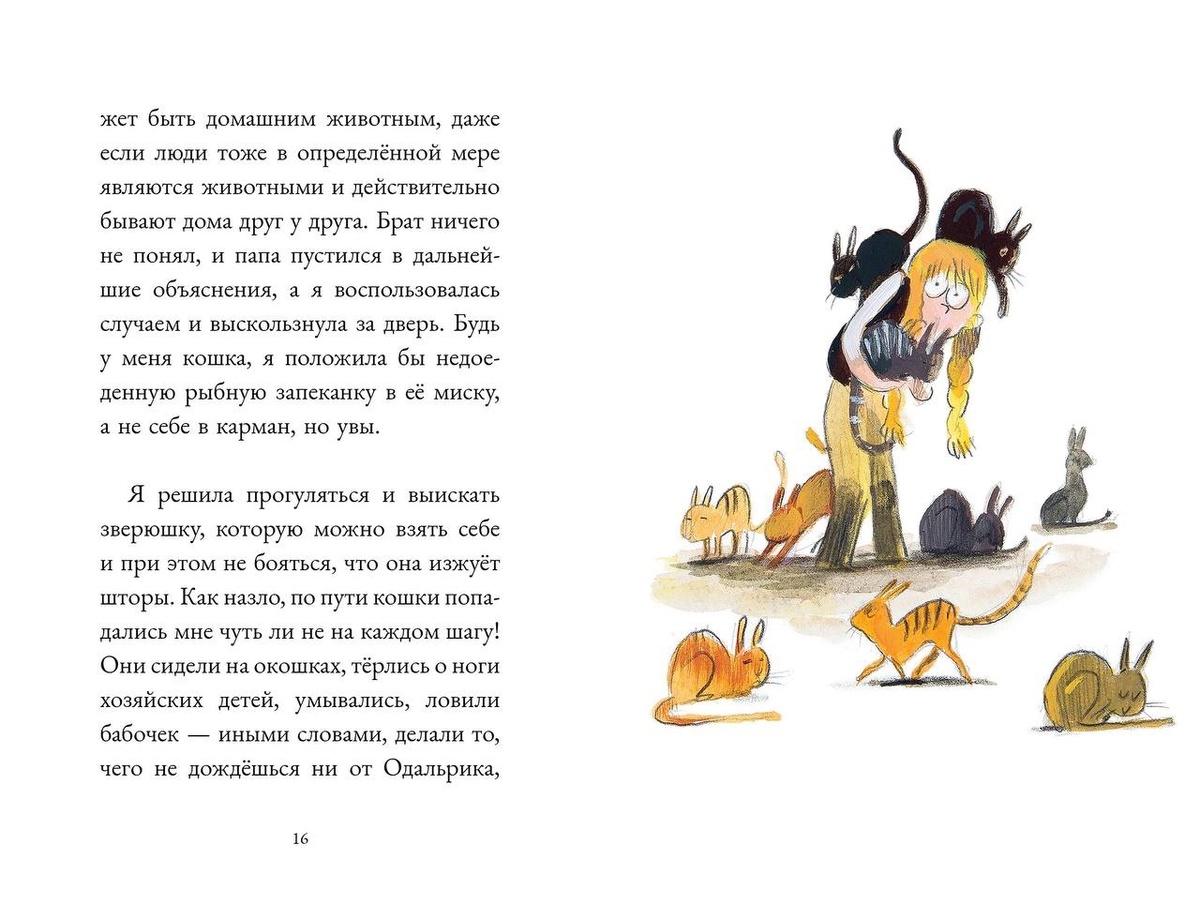 жет быть домашним животным, даже если люди тоже в определённой мере являются животными и действительно бывают дома друг у друга. Брат ничего не понял, и папа пустился в дальнейшие объяснения, а я воспользовалась случаем и выскользнула за дверь. Будь у меня кошка, я положила бы недоеденную рыбную запеканку в её миску, а не себе в карман, но увы.

Я решила прогуляться и выискать зверюшку, которую можно взять себе и при этом не бояться, что она изжуёт шторы. Как назло, по пути кошки попадались мне чуть ли не на каждом шагу! Они сидели на окошках, тёрлись о ноги хозяйских детей, умывались, ловили бабочек — иными словами, делали то, чего не дождёшься ни от Одальрика,

16